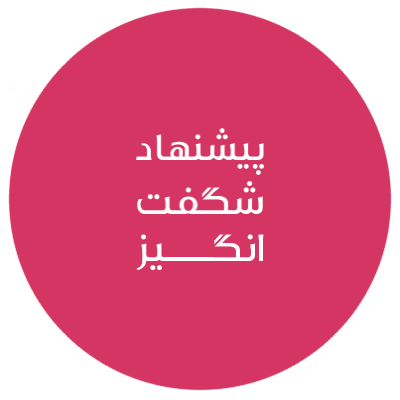 پیشنهاد
شگفت
انگیز